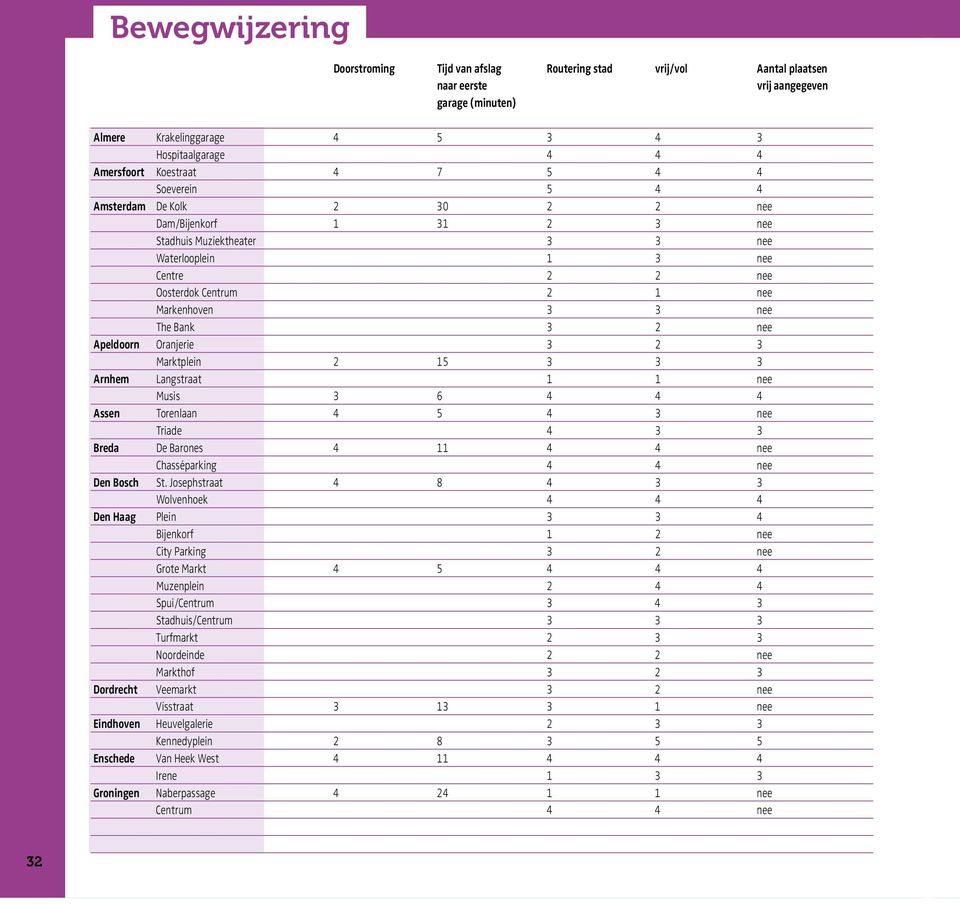 Bewegwijzering

| | | Doorstroming | Tijd van afslag naar eerste garage (minuten) | Routering stad | vrij/vol | Aantal plaatsen vrij aangegeven |
|---|---|---|---|---|---|---|
| Almere | Krakelinggarage | 4 | 5 | 3 | 4 | 3 |
| | Hospitaalgarage | | | 4 | 4 | 4 |
| Amersfoort | Koestraat | 4 | 7 | 5 | 4 | 4 |
| | Soeverein | | | 5 | 4 | 4 |
| Amsterdam | De Kolk | 2 | 30 | 2 | 2 | nee |
| | Dam/Bijenkorf | 1 | 31 | 2 | 3 | nee |
| | Stadhuis Muziektheater | | | 3 | 3 | nee |
| | Waterlooplein | | | 1 | 3 | nee |
| | Centre | | | 2 | 2 | nee |
| | Oosterdok Centrum | | | 2 | 1 | nee |
| | Markenhoven | | | 3 | 3 | nee |
| | The Bank | | | 3 | 2 | nee |
| Apeldoorn | Oranjerie | | | 3 | 2 | 3 |
| | Marktplein | 2 | 15 | 3 | 3 | 3 |
| Arnhem | Langstraat | | | 1 | 1 | nee |
| | Musis | 3 | 6 | 4 | 4 | 4 |
| Assen | Torenlaan | 4 | 5 | 4 | 3 | nee |
| | Triade | | | 4 | 3 | 3 |
| Breda | De Barones | 4 | 11 | 4 | 4 | nee |
| | Chasséparking | | | 4 | 4 | nee |
| Den Bosch | St. Josephstraat | 4 | 8 | 4 | 3 | 3 |
| | Wolvenhoek | | | 4 | 4 | 4 |
| Den Haag | Plein | | | 3 | 3 | 4 |
| | Bijenkorf | | | 1 | 2 | nee |
| | City Parking | | | 3 | 2 | nee |
| | Grote Markt | 4 | 5 | 4 | 4 | 4 |
| | Muzenplein | | | 2 | 4 | 4 |
| | Spui/Centrum | | | 3 | 4 | 3 |
| | Stadhuis/Centrum | | | 3 | 3 | 3 |
| | Turfmarkt | | | 2 | 3 | 3 |
| | Noordeinde | | | 2 | 2 | nee |
| | Markthof | | | 3 | 2 | 3 |
| Dordrecht | Veemarkt | | | 3 | 2 | nee |
| | Visstraat | 3 | 13 | 3 | 1 | nee |
| Eindhoven | Heuvelgalerie | | | 2 | 3 | 3 |
| | Kennedyplein | 2 | 8 | 3 | 5 | 5 |
| Enschede | Van Heek West | 4 | 11 | 4 | 4 | 4 |
| | Irene | | | 1 | 3 | 3 |
| Groningen | Naberpassage | 4 | 24 | 1 | 1 | nee |
| | Centrum | | | 4 | 4 | nee |

32